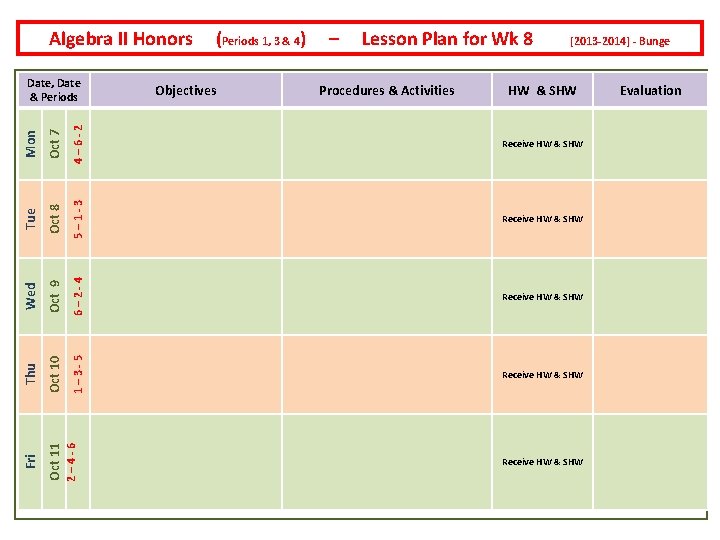 Algebra II Honors (Periods 1, 3 & 4) – Lesson Plan for Wk 8 [2013-2014] - Bunge

| Date, Date & Periods | | | Objectives | Procedures & Activities | HW & SHW | Evaluation |
|---|---|---|---|---|---|---|
| Mon | Oct 7 | 4 – 6 - 2 | | | Receive HW & SHW | |
| Tue | Oct 8 | 5 – 1 - 3 | | | Receive HW & SHW | |
| Wed | Oct 9 | 6 – 2 - 4 | | | Receive HW & SHW | |
| Thu | Oct 10 | 1 – 3 - 5 | | | Receive HW & SHW | |
| Fri | Oct 11 | 2 – 4 - 6 | | | Receive HW & SHW | |